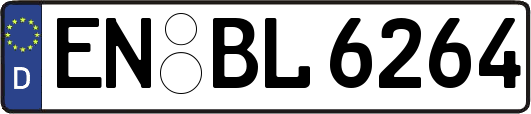 D
EN BL 6264